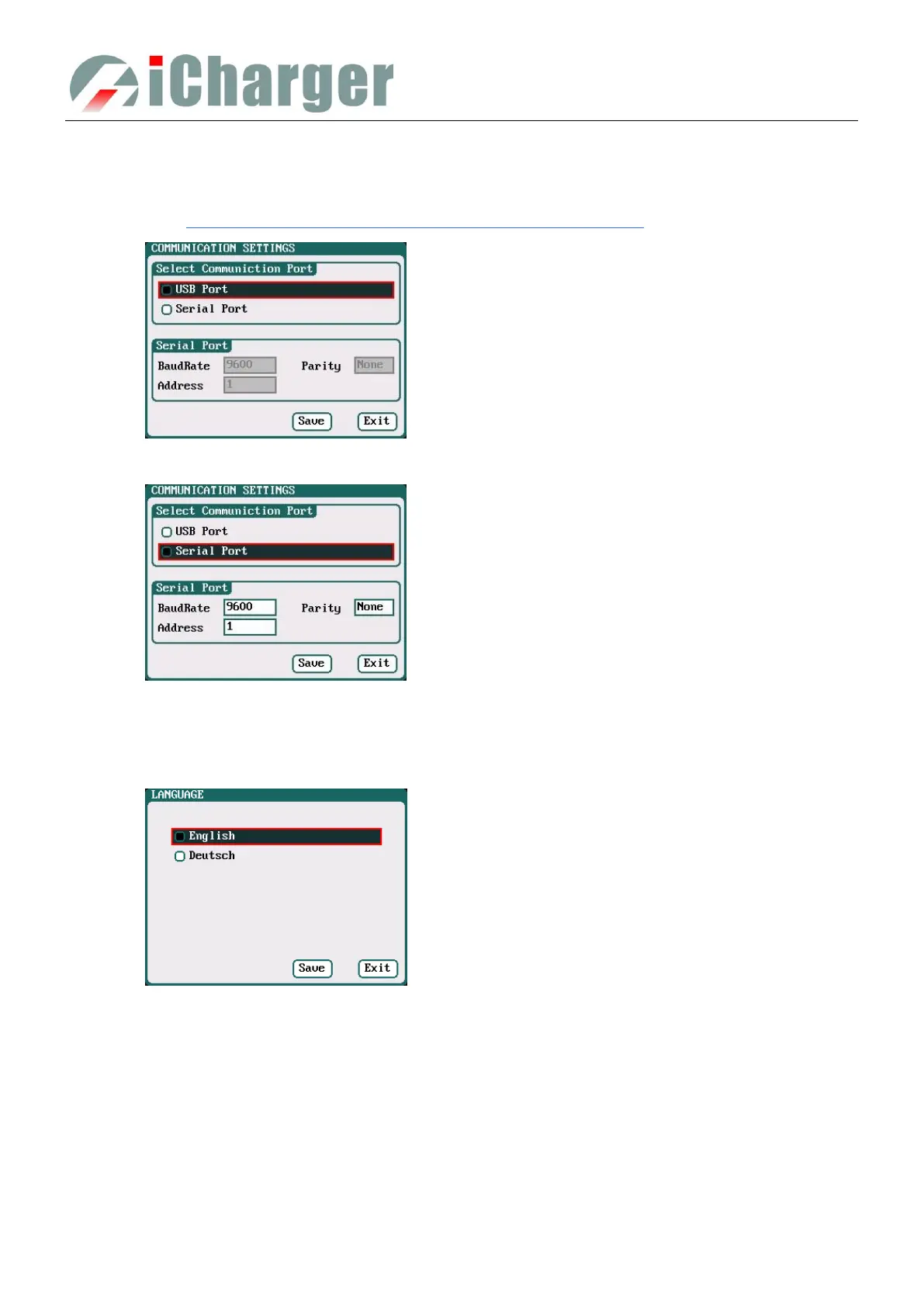 iCharger

COMMUNICATION SETTINGS
Select Communiction Port
USB Port
Serial Port
Serial Port
BaudRate 9600
Parity None
Address 1
Save
Exit

COMMUNICATION SETTINGS
Select Communiction Port
USB Port
Serial Port
Serial Port
BaudRate 9600
Parity None
Address 1
Save
Exit

LANGUAGE
English
Deutsch
Save
Exit